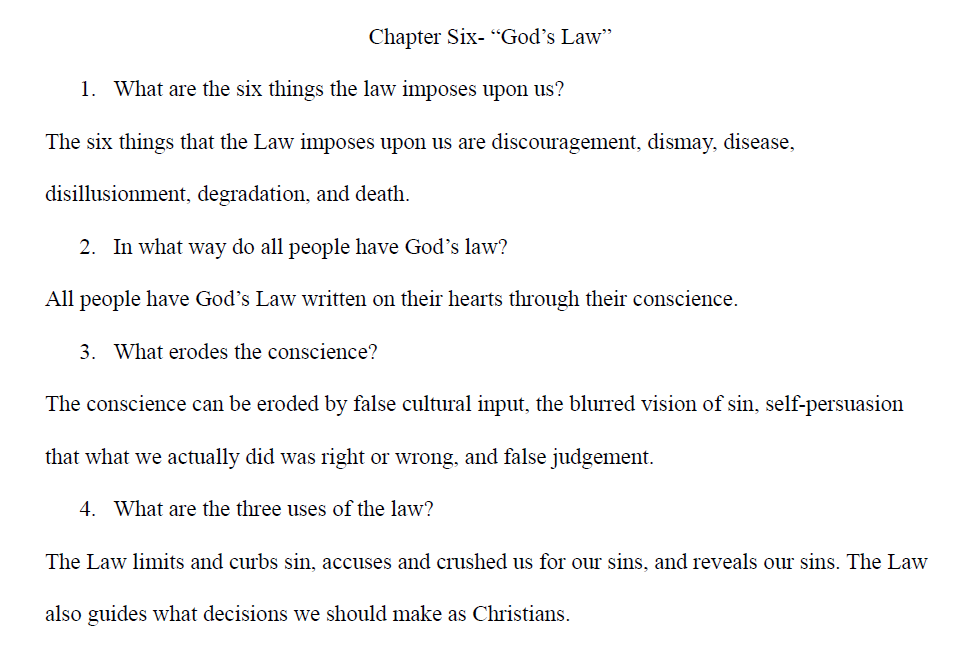 Chapter Six- “God’s Law”

1. What are the six things the law imposes upon us?

The six things that the Law imposes upon us are discouragement, dismay, disease, disillusionment, degradation, and death.

2. In what way do all people have God’s law?

All people have God’s Law written on their hearts through their conscience.

3. What erodes the conscience?

The conscience can be eroded by false cultural input, the blurred vision of sin, self-persuasion that what we actually did was right or wrong, and false judgement.

4. What are the three uses of the law?

The Law limits and curbs sin, accuses and crushed us for our sins, and reveals our sins. The Law also guides what decisions we should make as Christians.